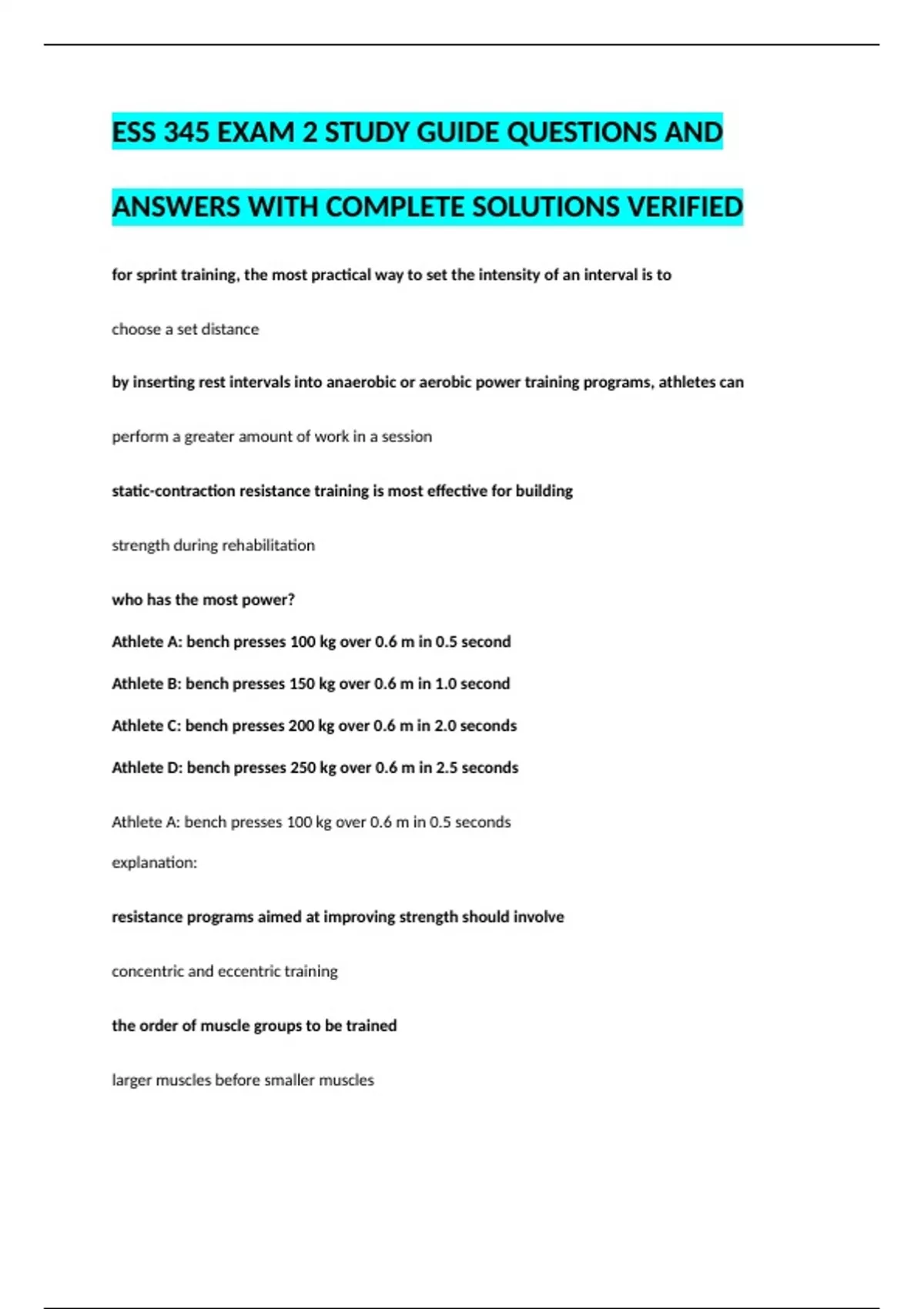 ESS 345 EXAM 2 STUDY GUIDE QUESTIONS AND ANSWERS WITH COMPLETE SOLUTIONS VERIFIED

for sprint training, the most practical way to set the intensity of an interval is to

choose a set distance

by inserting rest intervals into anaerobic or aerobic power training programs, athletes can

perform a greater amount of work in a session

static-contraction resistance training is most effective for building

strength during rehabilitation

who has the most power?

Athlete A: bench presses 100 kg over 0.6 m in 0.5 second

Athlete B: bench presses 150 kg over 0.6 m in 1.0 second

Athlete C: bench presses 200 kg over 0.6 m in 2.0 seconds

Athlete D: bench presses 250 kg over 0.6 m in 2.5 seconds

Athlete A: bench presses 100 kg over 0.6 m in 0.5 seconds

explanation:

resistance programs aimed at improving strength should involve

concentric and eccentric training

the order of muscle groups to be trained

larger muscles before smaller muscles